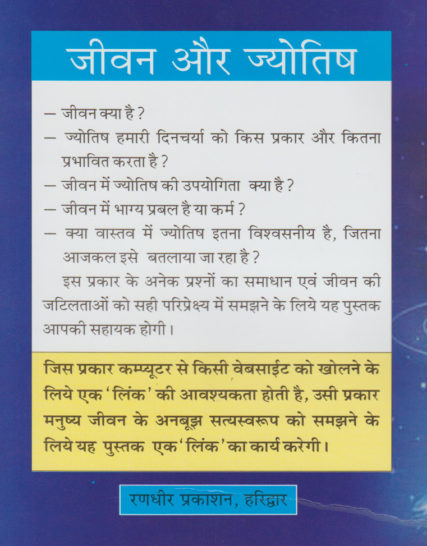 जीवन और ज्योतिष

— जीवन क्या है ?
— ज्योतिष हमारी दिनचर्या को किस प्रकार और कितना प्रभावित करता है ?
— जीवन में ज्योतिष की उपयोगिता क्या है ?
— जीवन में भाग्य प्रबल है या कर्म ?
— क्या वास्तव में ज्योतिष इतना विश्वसनीय है, जितना आजकल इसे बतलाया जा रहा है ?

इस प्रकार के अनेक प्रश्नों का समाधान एवं जीवन की जटिलताओं को सही परिप्रेक्ष्य में समझने के लिये यह पुस्तक आपकी सहायक होगी।

जिस प्रकार कम्प्यूटर से किसी वेबसाईट को खोलने के लिये एक 'लिंक' की आवश्यकता होती है, उसी प्रकार मनुष्य जीवन के अनबूझ सत्यस्वरूप को समझने के लिये यह पुस्तक एक 'लिंक' का कार्य करेगी।

रणधीर प्रकाशन, हरिद्वार